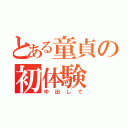 とある童貞の初体験
中出しで